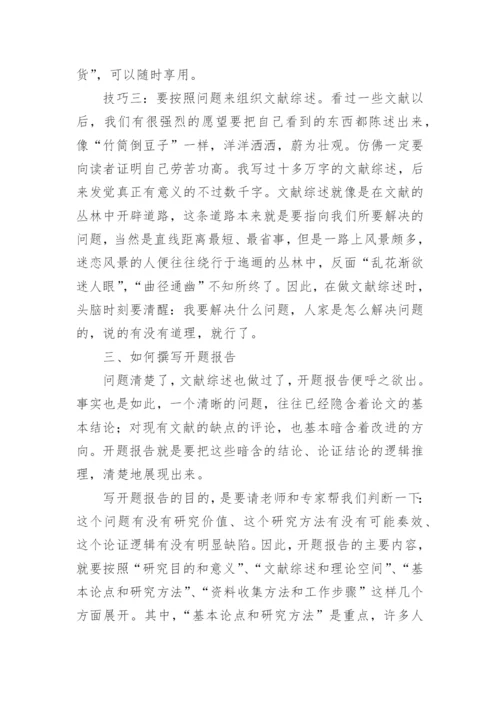 货”，可以随时享用。

技巧三：要按照问题来组织文献综述。看过一些文献以后，我们有很强烈的愿望要把自己看到的东西都陈述出来，像“竹筒倒豆子”一样，洋洋洒洒，蔚为壮观。仿佛一定要向读者证明自己劳苦功高。我写过十多万字的文献综述，后来发觉真正有意义的不过数千字。文献综述就像是在文献的丛林中开辟道路，这条道路本来就是要指向我们所要解决的问题，当然是直线距离最短、最省事，但是一路上风景颇多，迷恋风景的人便往往绕行于迤逦的丛林中，反面“乱花渐欲迷人眼”，“曲径通幽”不知所终了。因此，在做文献综述时，头脑时刻要清醒：我要解决什么问题，人家是怎么解决问题的，说的有没有道理，就行了。

三、如何撰写开题报告

问题清楚了，文献综述也做过了，开题报告便呼之欲出。事实也是如此，一个清晰的问题，往往已经隐含着论文的基本结论；对现有文献的缺点的评论，也基本暗含着改进的方向。开题报告就是要把这些暗含的结论、论证结论的逻辑推理，清楚地展现出来。

写开题报告的目的，是要请老师和专家帮我们判断一下：这个问题有没有研究价值、这个研究方法有没有可能奏效、这个论证逻辑有没有明显缺陷。因此，开题报告的主要内容，就要按照“研究目的和意义”、“文献综述和理论空间”、“基本论点和研究方法”、“资料收集方法和工作步骤”这样几个方面展开。其中，“基本论点和研究方法”是重点，许多人